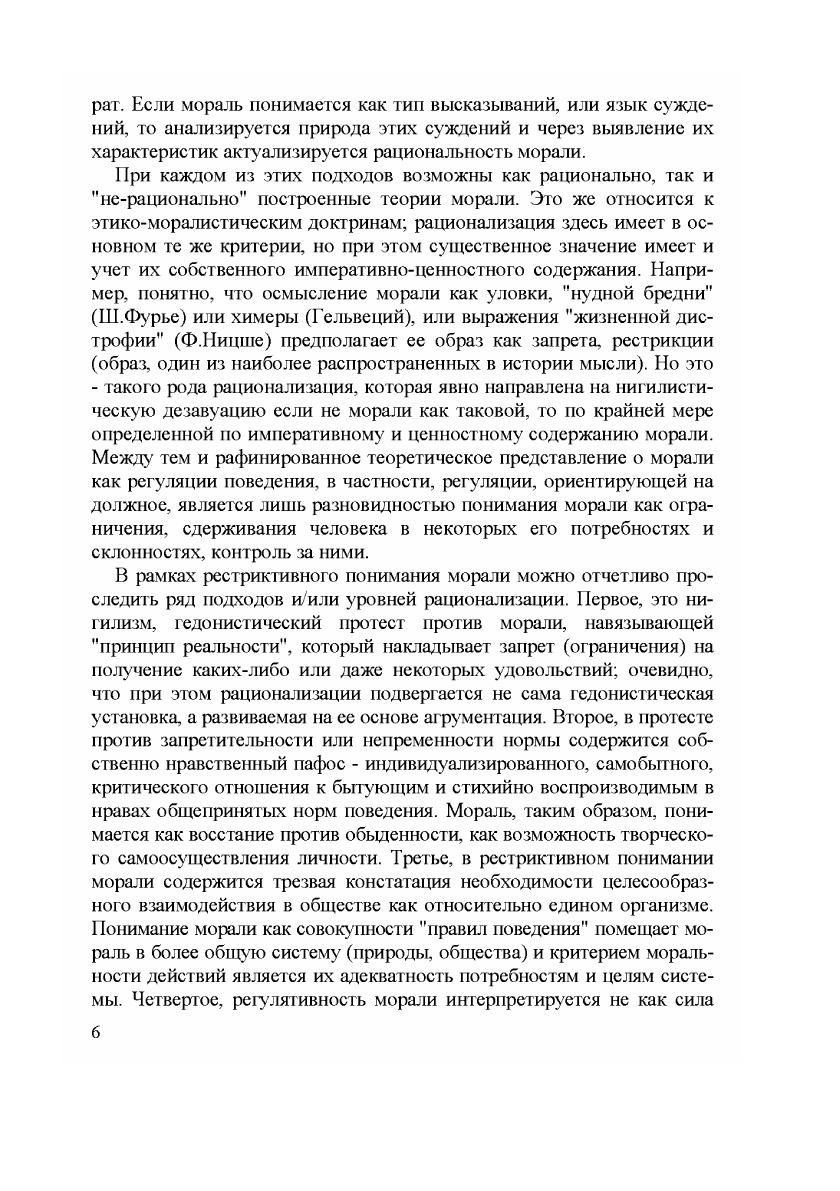 рат. Если мораль понимается как тип высказываний, или язык суждений, то анализируется природа этих суждений и через выявление их характеристик актуализируется рациональность морали.

При каждом из этих подходов возможны как рационально, так и "не-рационально" построенные теории морали. Это же относится к этико-моралистическим доктринам; рационализация здесь имеет в основном те же критерии, но при этом существенное значение имеет и учет их собственного императивно-ценностного содержания. Например, понятно, что осмысление морали как уловки, "нудной бредни" (Ш.Фурье) или химеры (Гельвеций), или выражения "жизненной дистрофии" (Ф.Ницше) предполагает ее образ как запрета, рестрикции (образ, один из наиболее распространенных в истории мысли). Но это - такого рода рационализация, которая явно направлена на нигилистическую дезавуацию если не морали как таковой, то по крайней мере определенной по императивному и ценностному содержанию морали. Между тем и рафинированное теоретическое представление о морали как регуляции поведения, в частности, регуляции, ориентирующей на должное, является лишь разновидностью понимания морали как ограничения, сдерживания человека в некоторых его потребностях и склонностях, контроль за ними.

В рамках рестриктивного понимания морали можно отчетливо проследить ряд подходов и/или уровней рационализации. Первое, это нигилизм, гедонистический протест против морали, навязывающей "принцип реальности", который накладывает запрет (ограничения) на получение каких-либо или даже некоторых удовольствий; очевидно, что при этом рационализации подвергается не сама гедонистическая установка, а развиваемая на ее основе агрументация. Второе, в протесте против запретительности или непременности нормы содержится собственно нравственный пафос - индивидуализированного, самобытного, критического отношения к бытующим и стихийно воспроизводимым в нравах общепринятых норм поведения. Мораль, таким образом, понимается как восстание против обыденности, как возможность творческого самоосуществления личности. Третье, в рестриктивном понимании морали содержится трезвая констатация необходимости целесообразного взаимодействия в обществе как относительно едином организме. Понимание морали как совокупности "правил поведения" помещает мораль в более общую систему (природы, общества) и критерием моральности действий является их адекватность потребностям и целям системы. Четвертое, регулятивность морали интерпретируется не как сила

6